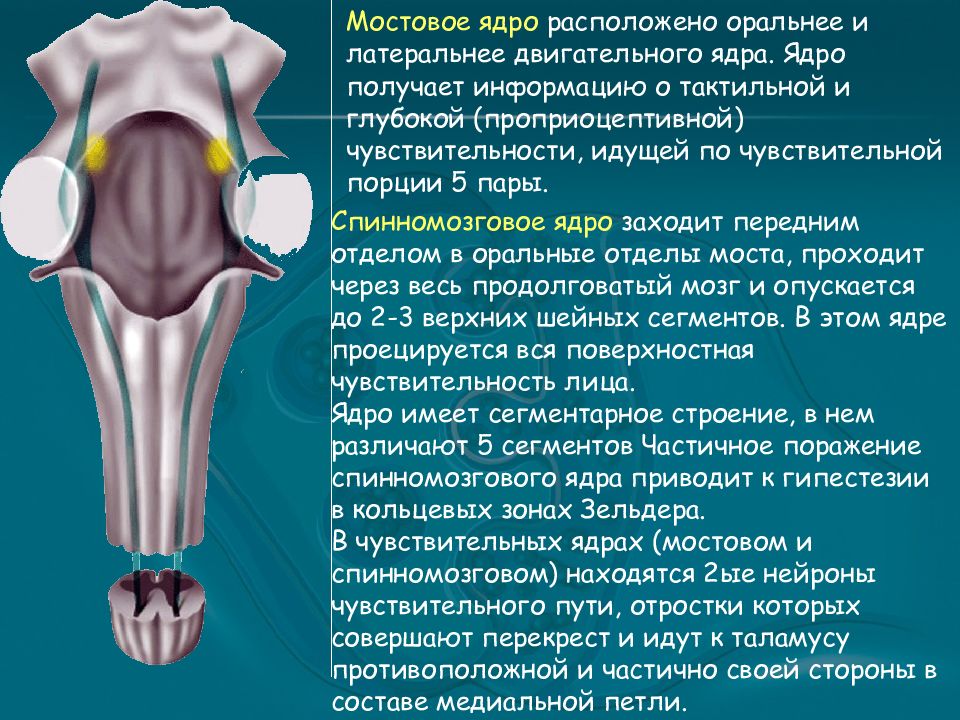 Мостовое ядро расположено оральнее и латеральнее двигательного ядра. Ядро получает информацию о тактильной и глубокой (проприоцептивной) чувствительности, идущей по чувствительной порции 5 пары.

Спинномозговое ядро заходит передним отделом в оральные отделы моста, проходит через весь продолговатый мозг и опускается до 2-3 верхних шейных сегментов. В этом ядре проецируется вся поверхностная чувствительность лица.
Ядро имеет сегментарное строение, в нем различают 5 сегментов Частичное поражение спинномозгового ядра приводит к гипестезии в кольцевых зонах Зельдера.
В чувствительных ядрах (мостовом и спинномозговом) находятся 2ые нейроны чувствительного пути, отростки которых совершают перекрест и идут к таламусу противоположной и частично своей стороны в составе медиальной петли.